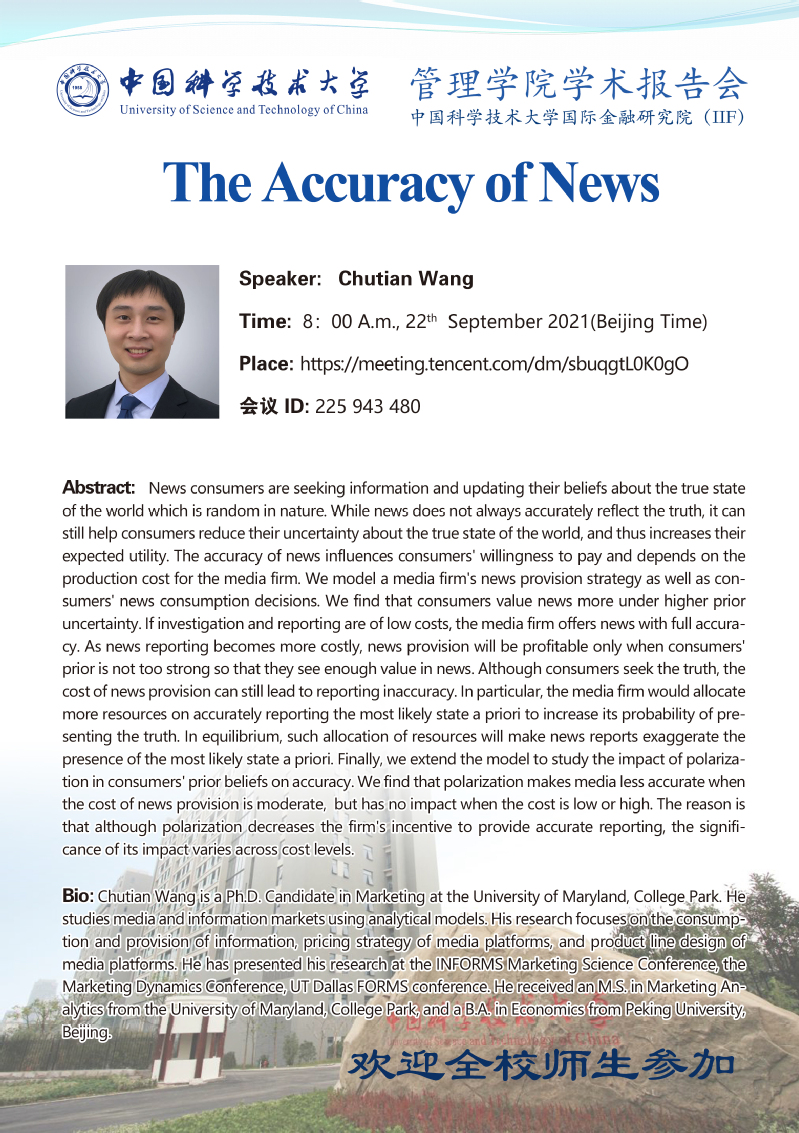 中国科学技术大学
University of Science and Technology of China

管理学院学术报告会
中国科学技术大学国际金融研究院（IIF）

The Accuracy of News

Speaker: Chutian Wang

Time: 8：00 A.m., 22$^{th}$ September 2021(Beijing Time)

Place: https://meeting.tencent.com/dm/sbuqgtL0K0gO

会议 ID: 225 943 480

Abstract: News consumers are seeking information and updating their beliefs about the true state of the world which is random in nature. While news does not always accurately reflect the truth, it can still help consumers reduce their uncertainty about the true state of the world, and thus increases their expected utility. The accuracy of news influences consumers' willingness to pay and depends on the production cost for the media firm. We model a media firm's news provision strategy as well as consumers' news consumption decisions. We find that consumers value news more under higher prior uncertainty. If investigation and reporting are of low costs, the media firm offers news with full accuracy. As news reporting becomes more costly, news provision will be profitable only when consumers' prior is not too strong so that they see enough value in news. Although consumers seek the truth, the cost of news provision can still lead to reporting inaccuracy. In particular, the media firm would allocate more resources on accurately reporting the most likely state a priori to increase its probability of presenting the truth. In equilibrium, such allocation of resources will make news reports exaggerate the presence of the most likely state a priori. Finally, we extend the model to study the impact of polarization in consumers' prior beliefs on accuracy. We find that polarization makes media less accurate when the cost of news provision is moderate, but has no impact when the cost is low or high. The reason is that although polarization decreases the firm's incentive to provide accurate reporting, the significance of its impact varies across cost levels.

Bio: Chutian Wang is a Ph.D. Candidate in Marketing at the University of Maryland, College Park. He studies media and information markets using analytical models. His research focuses on the consumption and provision of information, pricing strategy of media platforms, and product line design of media platforms. He has presented his research at the INFORMS Marketing Science Conference, the Marketing Dynamics Conference, UT Dallas FORMS conference. He received an M.S. in Marketing Analytics from the University of Maryland, College Park, and a B.A. in Economics from Peking University, Beijing.

欢迎全校师生参加